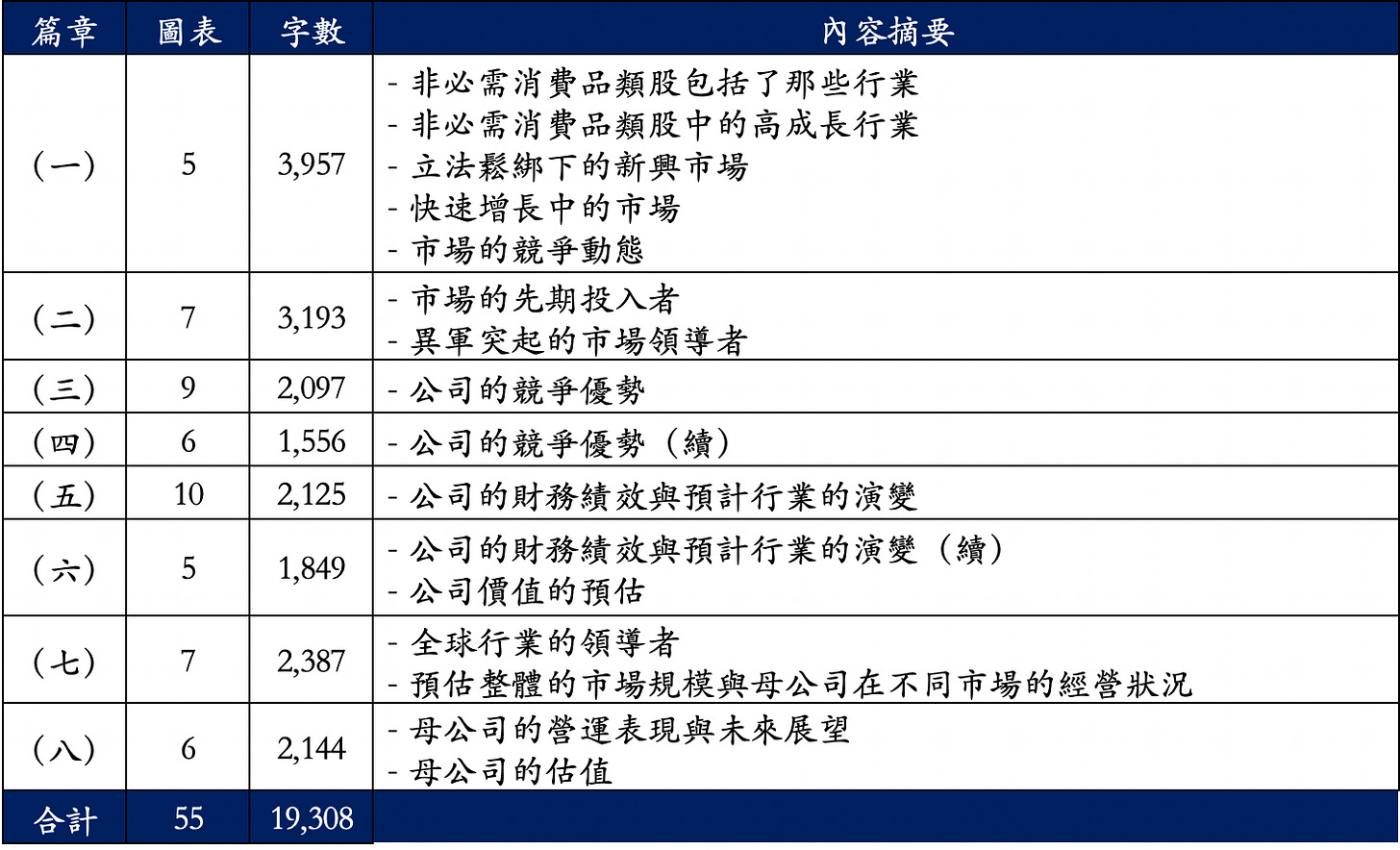 | 篇章 | 圖表 | 字數 | 內容摘要 |
|---|---|---|---|
| (一) | 5 | 3,957 | - 非必需消費品類股包括了那些行業<br>- 非必需消費品類股中的高成長行業<br>- 立法鬆綁下的新興市場<br>- 快速增長中的市場<br>- 市場的競爭動態 |
| (二) | 7 | 3,193 | - 市場的先期投入者<br>- 異軍突起的市場領導者 |
| (三) | 9 | 2,097 | - 公司的競爭優勢 |
| (四) | 6 | 1,556 | - 公司的競爭優勢(續) |
| (五) | 10 | 2,125 | - 公司的財務績效與預計行業的演變 |
| (六) | 5 | 1,849 | - 公司的財務績效與預計行業的演變(續)<br>- 公司價值的預估 |
| (七) | 7 | 2,387 | - 全球行業的領導者<br>- 預估整體的市場規模與母公司在不同市場的經營狀況 |
| (八) | 6 | 2,144 | - 母公司的營運表現與未來展望<br>- 母公司的估值 |
| 合計 | 55 | 19,308 | |